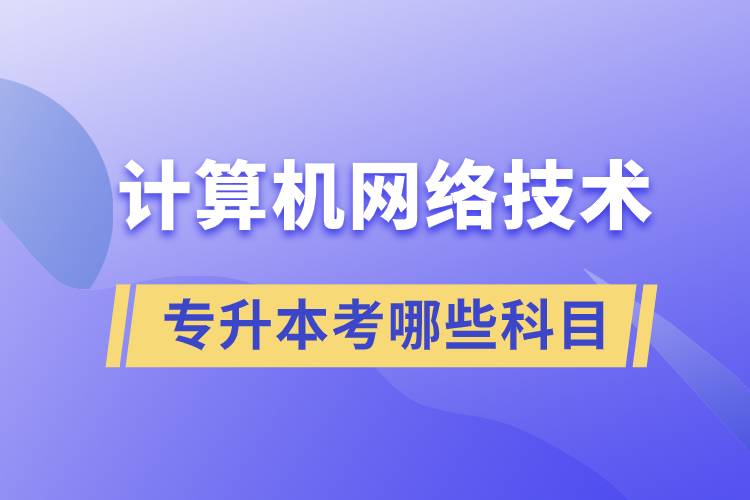 计算机网络技术

专升本考哪些科目